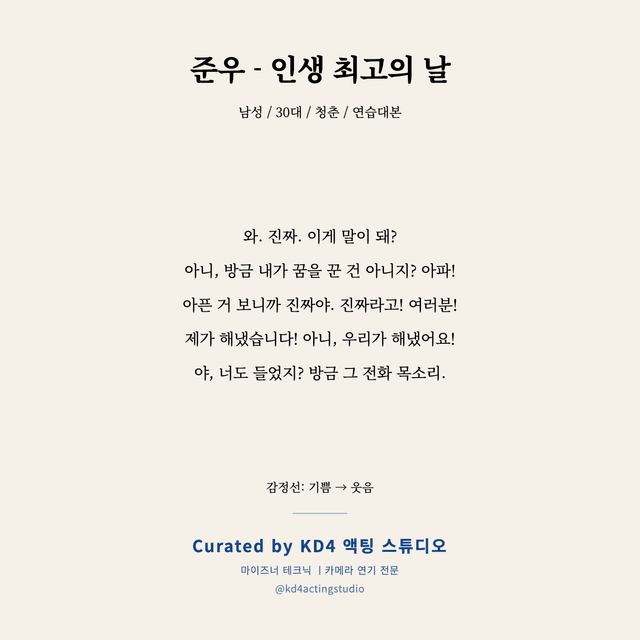 준우 - 인생 최고의 날

남성 / 30대 / 청춘 / 연습대본

와. 진짜. 이게 말이 돼?
아니, 방금 내가 꿈을 꾼 건 아니지? 아파!
아픈 거 보니까 진짜야. 진짜라고! 여러분!
제가 해냈습니다! 아니, 우리가 해냈어요!
야, 너도 들었지? 방금 그 전화 목소리.

감정선: 기쁨 → 웃음

Curated by KD4 액팅 스튜디오

마이즈너 테크닉 | 카메라 연기 전문

@kd4actingstudio